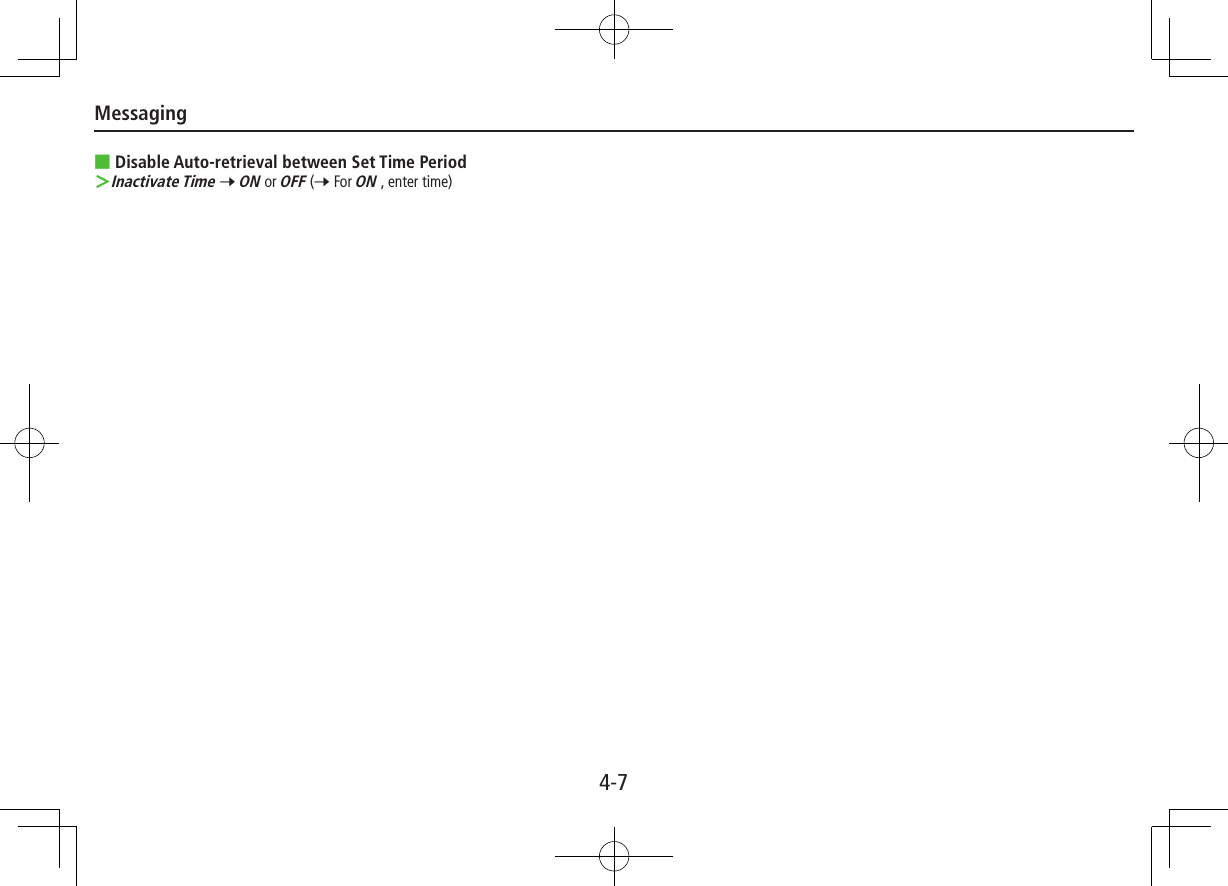 Messaging

■ Disable Auto-retrieval between Set Time Period
> Inactivate Time → ON or OFF (→ For ON , enter time)

4-7